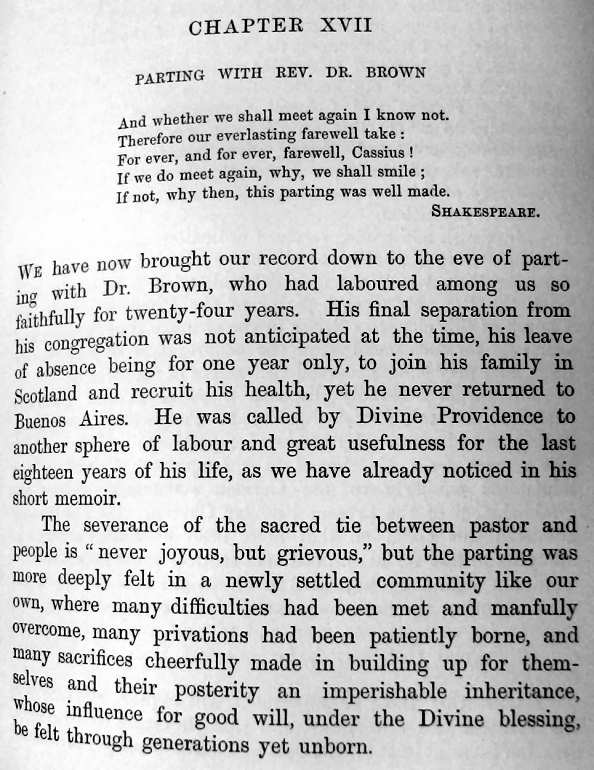 CHAPTER XVII

PARTING WITH REV. DR. BROWN

And whether we shall meet again I know not.
Therefore our everlasting farewell take :
For ever, and for ever, farewell, Cassius !
If we do meet again, why, we shall smile ;
If not, why then, this parting was well made.
SHAKESPEARE.

WE have now brought our record down to the eve of parting with Dr. Brown, who had laboured among us so faithfully for twenty-four years. His final separation from his congregation was not anticipated at the time, his leave of absence being for one year only, to join his family in Scotland and recruit his health, yet he never returned to Buenos Aires. He was called by Divine Providence to another sphere of labour and great usefulness for the last eighteen years of his life, as we have already noticed in his short memoir.

The severance of the sacred tie between pastor and people is "never joyous, but grievous," but the parting was more deeply felt in a newly settled community like our own, where many difficulties had been met and manfully overcome, many privations had been patiently borne, and many sacrifices cheerfully made in building up for themselves and their posterity an imperishable inheritance, whose influence for good will, under the Divine blessing, be felt through generations yet unborn.